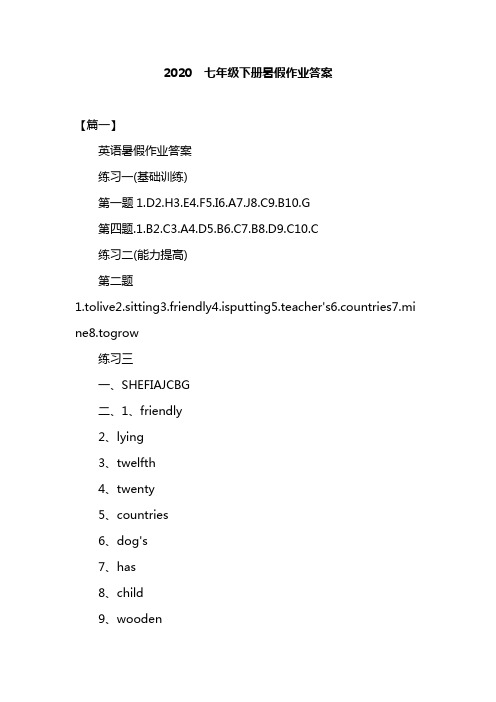 2020　七年级下册暑假作业答案

【篇一】

英语暑假作业答案

练习一(基础训练)

第一题 1.D2.H3.E4.F5.I6.A7.J8.C9.B10.G

第四题.1.B2.C3.A4.D5.B6.C7.B8.D9.C10.C

练习二(能力提高)

第二题

1.tolive2.sitting3.friendly4.isputting5.teacher's6.countries7.mine8.togrow

练习三

一、SHEFIAJCBG

二、1、friendly

2、lying

3、twelfth

4、twenty

5、countries

6、dog's

7、has

8、child

9、wooden